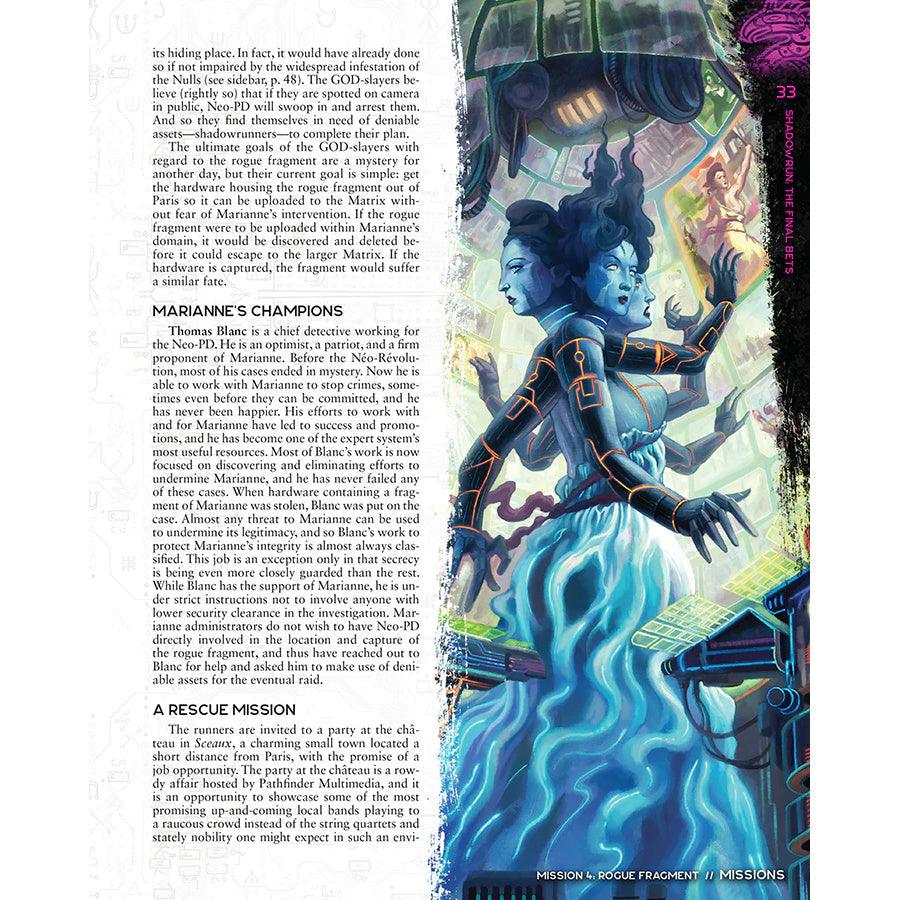 its hiding place. In fact, it would have already done so if not impaired by the widespread infestation of the Nulls (see sidebar, p. 48). The GOD-slayers believe (rightly so) that if they are spotted on camera in public, Neo-PD will swoop in and arrest them. And so they find themselves in need of deniable assets—shadowrunners—to complete their plan.

The ultimate goals of the GOD-slayers with regard to the rogue fragment are a mystery for another day, but their current goal is simple: get the hardware housing the rogue fragment out of Paris so it can be uploaded to the Matrix without fear of Marianne's intervention. If the rogue fragment were to be uploaded within Marianne's domain, it would be discovered and deleted before it could escape to the larger Matrix. If the hardware is captured, the fragment would suffer a similar fate.

MARIANNE'S CHAMPIONS

Thomas Blanc is a chief detective working for the Neo-PD. He is an optimist, a patriot, and a firm proponent of Marianne. Before the Néo-Révolution, most of his cases ended in mystery. Now he is able to work with Marianne to stop crimes, sometimes even before they can be committed, and he has never been happier. His efforts to work with and for Marianne have led to success and promotions, and he has become one of the expert system's most useful resources. Most of Blanc's work is now focused on discovering and eliminating efforts to undermine Marianne, and he has never failed any of these cases. When hardware containing a fragment of Marianne was stolen, Blanc was put on the case. Almost any threat to Marianne can be used to undermine its legitimacy, and so Blanc's work to protect Marianne's integrity is almost always classified. This job is an exception only in that secrecy is being even more closely guarded than the rest. While Blanc has the support of Marianne, he is under strict instructions not to involve anyone with lower security clearance in the investigation. Marianne administrators do not wish to have Neo-PD directly involved in the location and capture of the rogue fragment, and thus have reached out to Blanc for help and asked him to make use of deniable assets for the eventual raid.

A RESCUE MISSION

The runners are invited to a party at the château in Sceaux, a charming small town located a short distance from Paris, with the promise of a job opportunity. The party at the château is a rowdy affair hosted by Pathfinder Multimedia, and it is an opportunity to showcase some of the most promising up-and-coming local bands playing to a raucous crowd instead of the string quartets and stately nobility one might expect in such an envi-

33
SHADOWRUN: THE FINAL BETS

MISSION 4: ROGUE FRAGMENT // MISSIONS